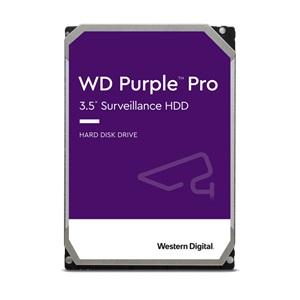 WD Purple™ Pro
3.5" Surveillance HDD

HARD DISK DRIVE

Western Digital.